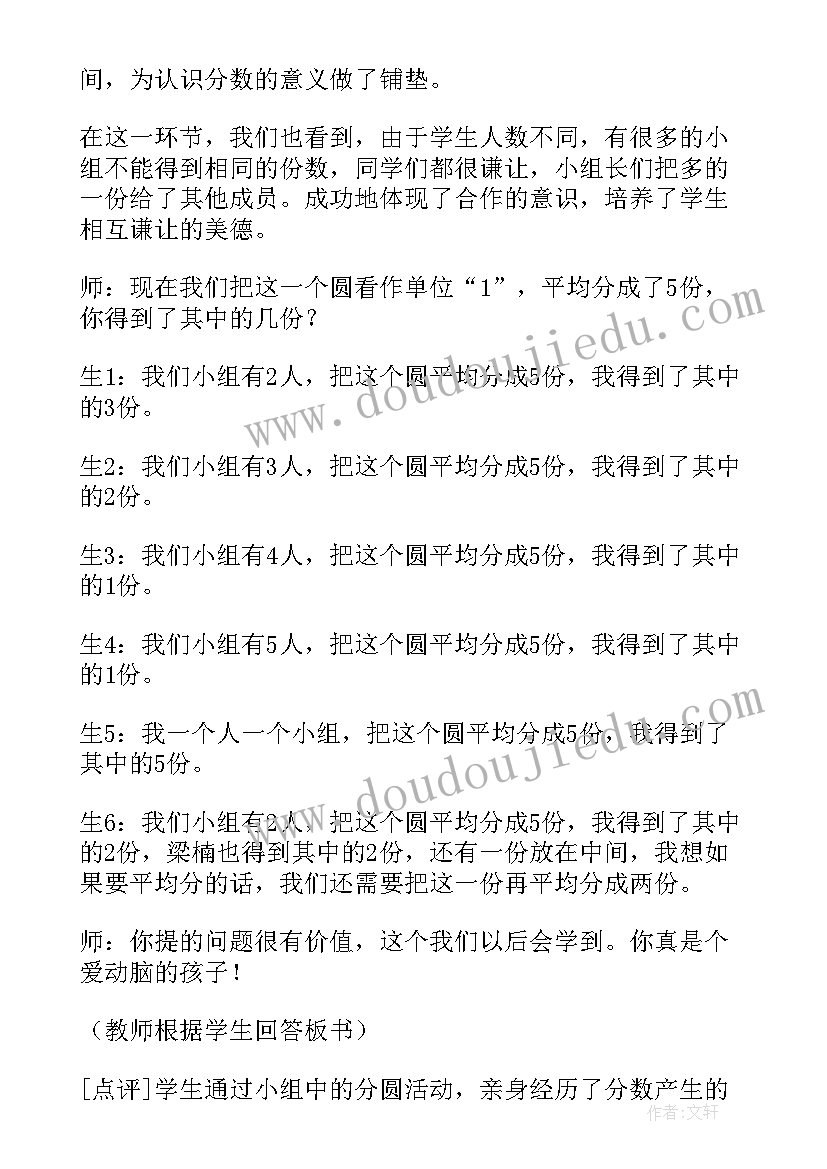 间，为认识分数的意义做了铺垫。

在这一环节，我们也看到，由于学生人数不同，有很多的小组不能得到相同的份数，同学们都很谦让，小组长们把多的一份给了其他成员。成功地体现了合作的意识，培养了学生相互谦让的美德。

师：现在我们把这一个圆看作单位“1”，平均分成了5份，你得到了其中的几份？

生1：我们小组有2人，把这个圆平均分成5份，我得到了其中的3份。

生2：我们小组有3人，把这个圆平均分成5份，我得到了其中的2份。

生3：我们小组有4人，把这个圆平均分成5份，我得到了其中的1份。

生4：我们小组有5人，把这个圆平均分成5份，我得到了其中的1份。

生5：我一个人一个小组，把这个圆平均分成5份，我得到了其中的5份。

生6：我们小组有2人，把这个圆平均分成5份，我得到了其中的2份，梁楠也得到其中的2份，还有一份放在中间，我想如果要平均分的话，我们还需要把这一份再平均分成两份。

师：你提的问题很有价值，这个我们以后会学到。你真是个爱动脑的孩子！

（教师根据学生回答板书）

[点评]学生通过小组中的分圆活动，亲身经历了分数产生的

www.doudoujiedu.com

www.doudoujiedu.com

作者：文轩